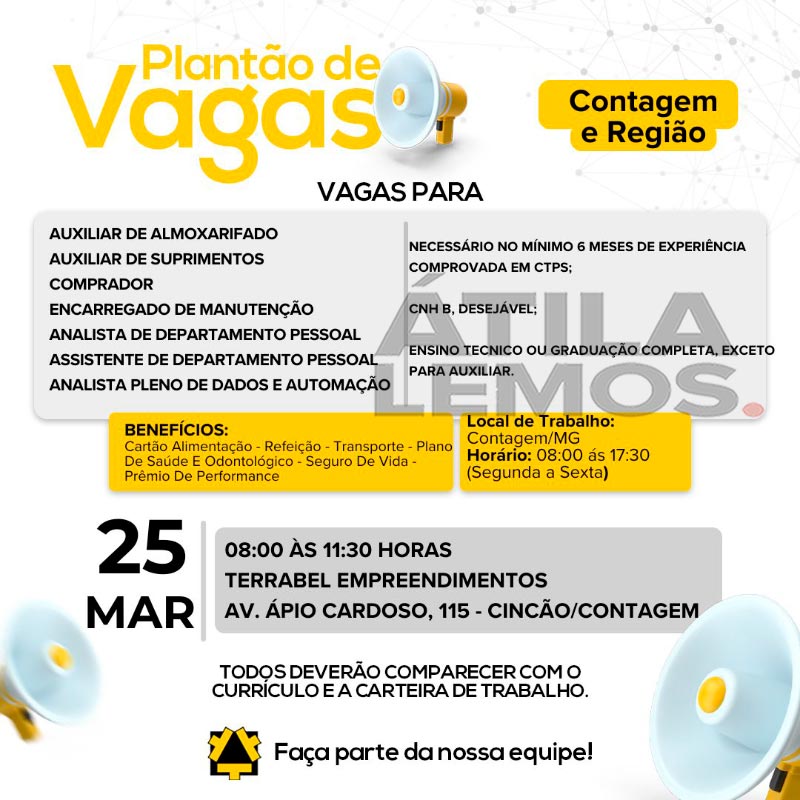 Plantão de Vagas

Contagem e Região

VAGAS PARA

AUXILIAR DE ALMOXARIFADO
AUXILIAR DE SUPRIMENTOS
COMPRADOR
ENCARREGADO DE MANUTENÇÃO
ANALISTA DE DEPARTAMENTO PESSOAL
ASSISTENTE DE DEPARTAMENTO PESSOAL
ANALISTA PLENO DE DADOS E AUTOMAÇÃO

NECESSÁRIO NO MÍNIMO 6 MESES DE EXPERIÊNCIA COMPROVADA EM CTPS;

CNH B, DESEJÁVEL;

ENSINO TECNICO OU GRADUAÇÃO COMPLETA, EXCETO PARA AUXILIAR.

ÁTILA LEMOS.

BENEFÍCIOS:
Cartão Alimentação - Refeição - Transporte - Plano De Saúde E Odontológico - Seguro De Vida - Prêmio De Performance

Local de Trabalho: Contagem/MG
Horário: 08:00 ás 17:30 (Segunda a Sexta)

25 MAR

08:00 ÀS 11:30 HORAS
TERRABEL EMPREENDIMENTOS
AV. ÁPIO CARDOSO, 115 - CINCÃO/CONTAGEM

TODOS DEVERÃO COMPARECER COM O CURRÍCULO E A CARTEIRA DE TRABALHO.

Faça parte da nossa equipe!